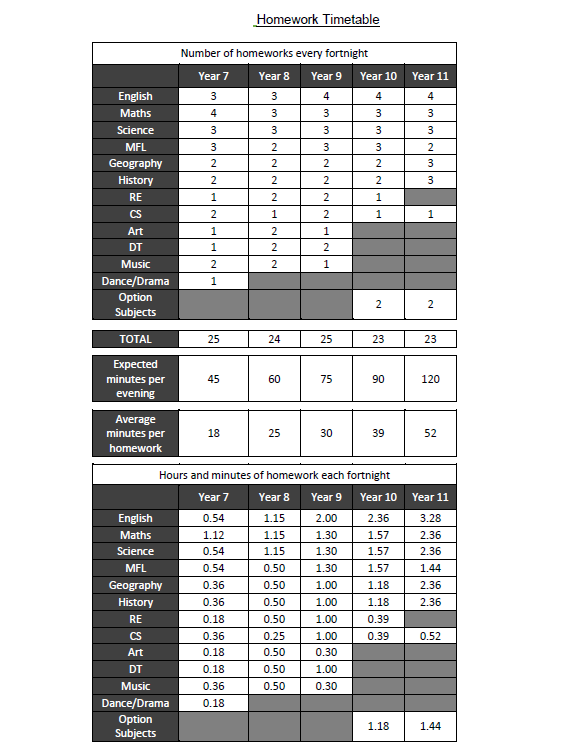 Homework Timetable

Number of homeworks every fortnight

| | Year 7 | Year 8 | Year 9 | Year 10 | Year 11 |
|---|---|---|---|---|---|
| English | 3 | 3 | 4 | 4 | 4 |
| Maths | 4 | 3 | 3 | 3 | 3 |
| Science | 3 | 3 | 3 | 3 | 3 |
| MFL | 3 | 2 | 3 | 3 | 2 |
| Geography | 2 | 2 | 2 | 2 | 3 |
| History | 2 | 2 | 2 | 2 | 3 |
| RE | 1 | 2 | 2 | 1 | |
| CS | 2 | 1 | 2 | 1 | 1 |
| Art | 1 | 2 | 1 | | |
| DT | 1 | 2 | 2 | | |
| Music | 2 | 2 | 1 | | |
| Dance/Drama | 1 | | | | |
| Option Subjects | | | | 2 | 2 |

| TOTAL | 25 | 24 | 25 | 23 | 23 |
|---|---|---|---|---|---|

| Expected minutes per evening | 45 | 60 | 75 | 90 | 120 |
|---|---|---|---|---|---|

| Average minutes per homework | 18 | 25 | 30 | 39 | 52 |
|---|---|---|---|---|---|

Hours and minutes of homework each fortnight

| | Year 7 | Year 8 | Year 9 | Year 10 | Year 11 |
|---|---|---|---|---|---|
| English | 0.54 | 1.15 | 2.00 | 2.36 | 3.28 |
| Maths | 1.12 | 1.15 | 1.30 | 1.57 | 2.36 |
| Science | 0.54 | 1.15 | 1.30 | 1.57 | 2.36 |
| MFL | 0.54 | 0.50 | 1.30 | 1.57 | 1.44 |
| Geography | 0.36 | 0.50 | 1.00 | 1.18 | 2.36 |
| History | 0.36 | 0.50 | 1.00 | 1.18 | 2.36 |
| RE | 0.18 | 0.50 | 1.00 | 0.39 | |
| CS | 0.36 | 0.25 | 1.00 | 0.39 | 0.52 |
| Art | 0.18 | 0.50 | 0.30 | | |
| DT | 0.18 | 0.50 | 1.00 | | |
| Music | 0.36 | 0.50 | 0.30 | | |
| Dance/Drama | 0.18 | | | | |
| Option Subjects | | | | 1.18 | 1.44 |